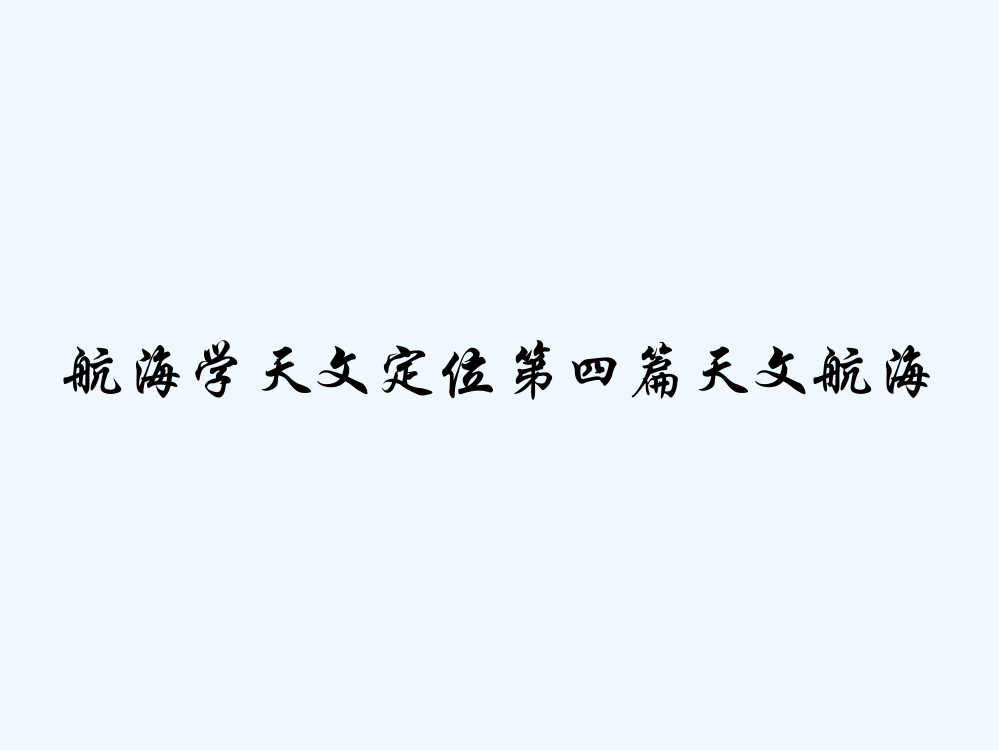 航海学 天文定位第四篇天文航海